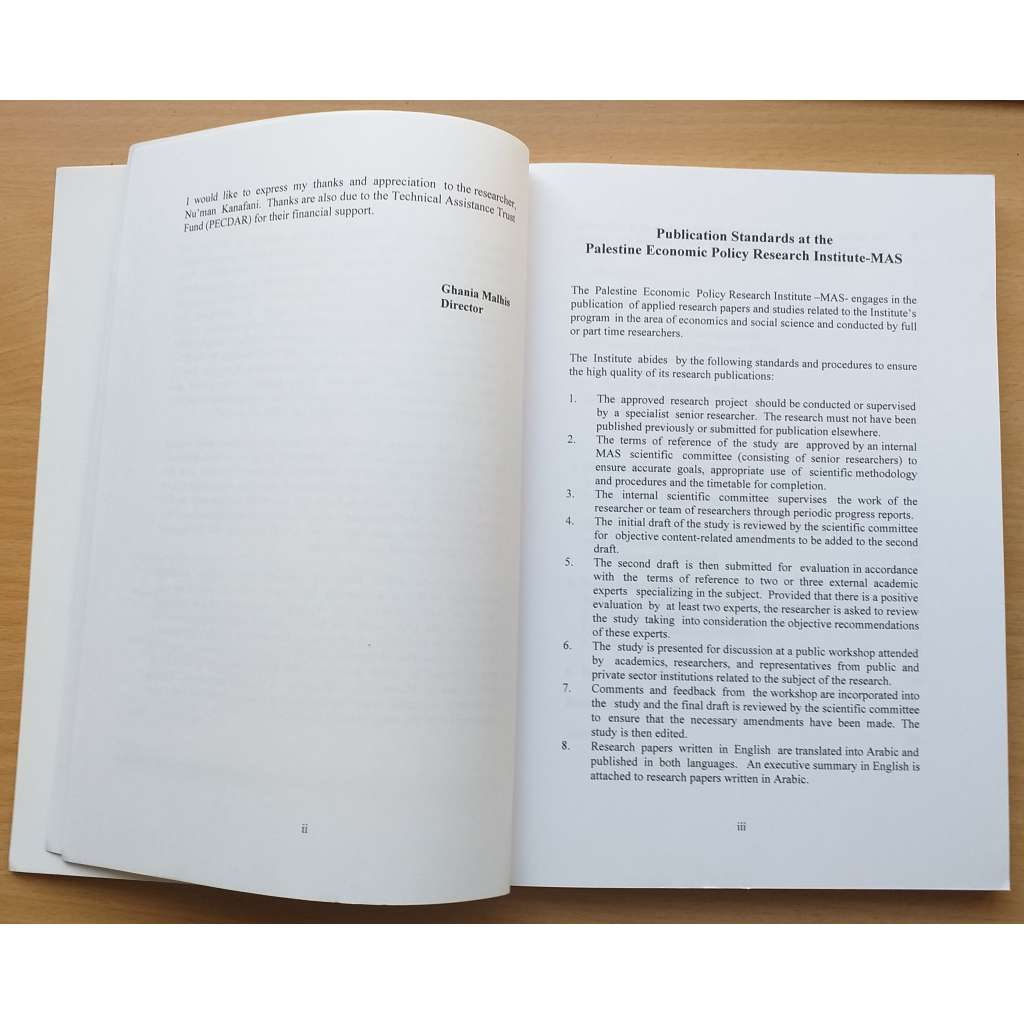 I would like to express my thanks and appreciation to the researcher, Nu'man Kanafani. Thanks are also due to the Technical Assistance Trust Fund (PECDAR) for their financial support.

Ghania Malhis
Director

ii

Publication Standards at the
Palestine Economic Policy Research Institute-MAS

The Palestine Economic Policy Research Institute –MAS- engages in the publication of applied research papers and studies related to the Institute's program in the area of economics and social science and conducted by full or part time researchers.

The Institute abides by the following standards and procedures to ensure the high quality of its research publications:

1. The approved research project should be conducted or supervised by a specialist senior researcher. The research must not have been published previously or submitted for publication elsewhere.
2. The terms of reference of the study are approved by an internal MAS scientific committee (consisting of senior researchers) to ensure accurate goals, appropriate use of scientific methodology and procedures and the timetable for completion.
3. The internal scientific committee supervises the work of the researcher or team of researchers through periodic progress reports.
4. The initial draft of the study is reviewed by the scientific committee for objective content-related amendments to be added to the second draft.
5. The second draft is then submitted for evaluation in accordance with the terms of reference to two or three external academic experts specializing in the subject. Provided that there is a positive evaluation by at least two experts, the researcher is asked to review the study taking into consideration the objective recommendations of these experts.
6. The study is presented for discussion at a public workshop attended by academics, researchers, and representatives from public and private sector institutions related to the subject of the research.
7. Comments and feedback from the workshop are incorporated into the study and the final draft is reviewed by the scientific committee to ensure that the necessary amendments have been made. The study is then edited.
8. Research papers written in English are translated into Arabic and published in both languages. An executive summary in English is attached to research papers written in Arabic.

iii